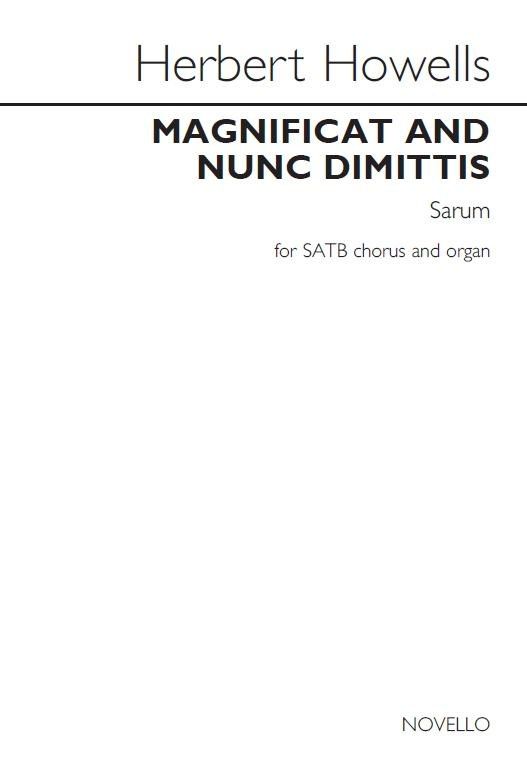 Herbert Howells

MAGNIFICAT AND
NUNC DIMITTIS

Sarum

for SATB chorus and organ

NOVELLO